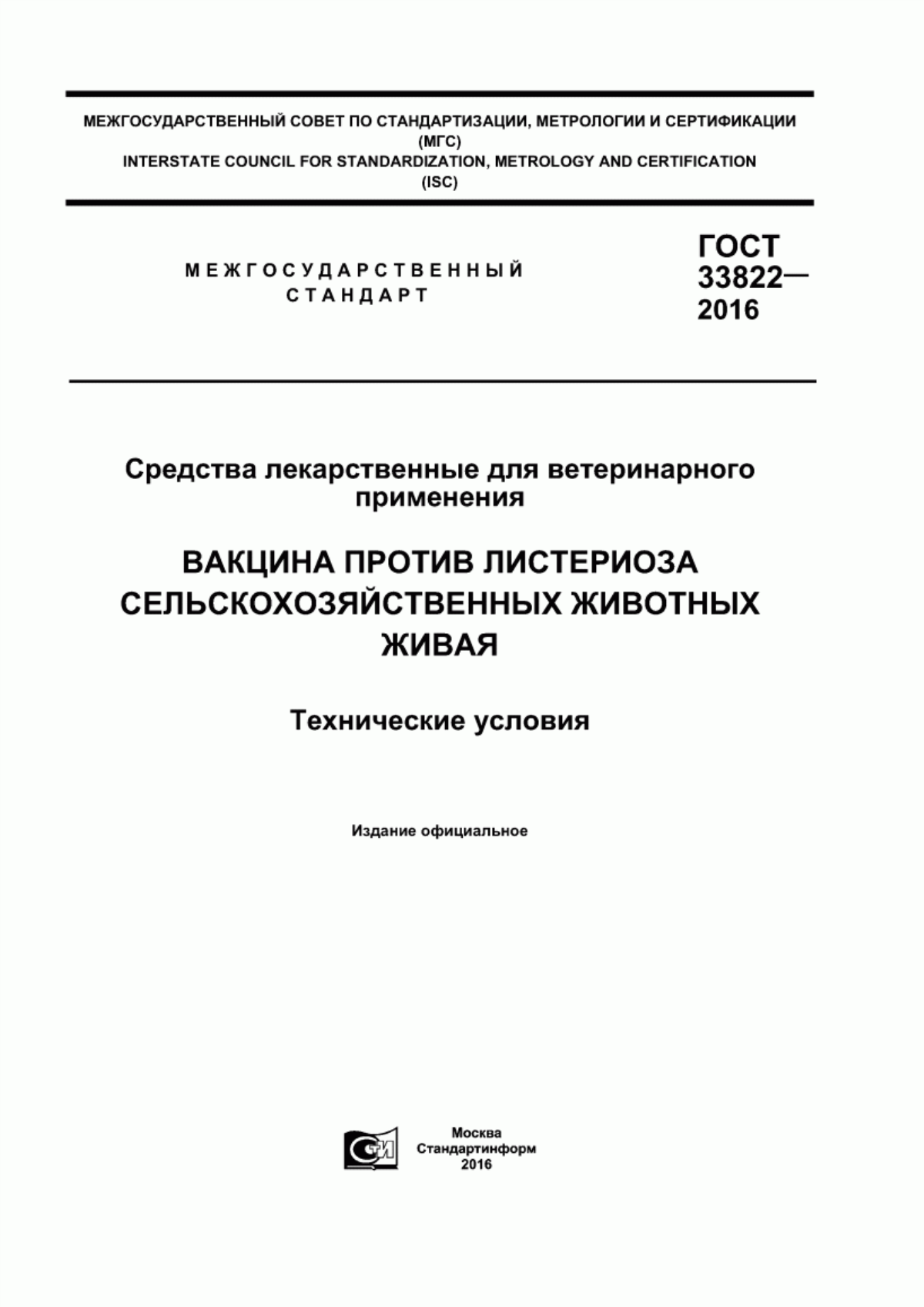 МЕЖГОСУДАРСТВЕННЫЙ СОВЕТ ПО СТАНДАРТИЗАЦИИ, МЕТРОЛОГИИ И СЕРТИФИКАЦИИ
(МГС)
INTERSTATE COUNCIL FOR STANDARDIZATION, METROLOGY AND CERTIFICATION
(ISC)

МЕЖГОСУДАРСТВЕННЫЙ
СТАНДАРТ

ГОСТ
33822—
2016

Средства лекарственные для ветеринарного применения

ВАКЦИНА ПРОТИВ ЛИСТЕРИОЗА СЕЛЬСКОХОЗЯЙСТВЕННЫХ ЖИВОТНЫХ ЖИВАЯ

Технические условия

Издание официальное

СТИ

Москва
Стандартинформ
2016